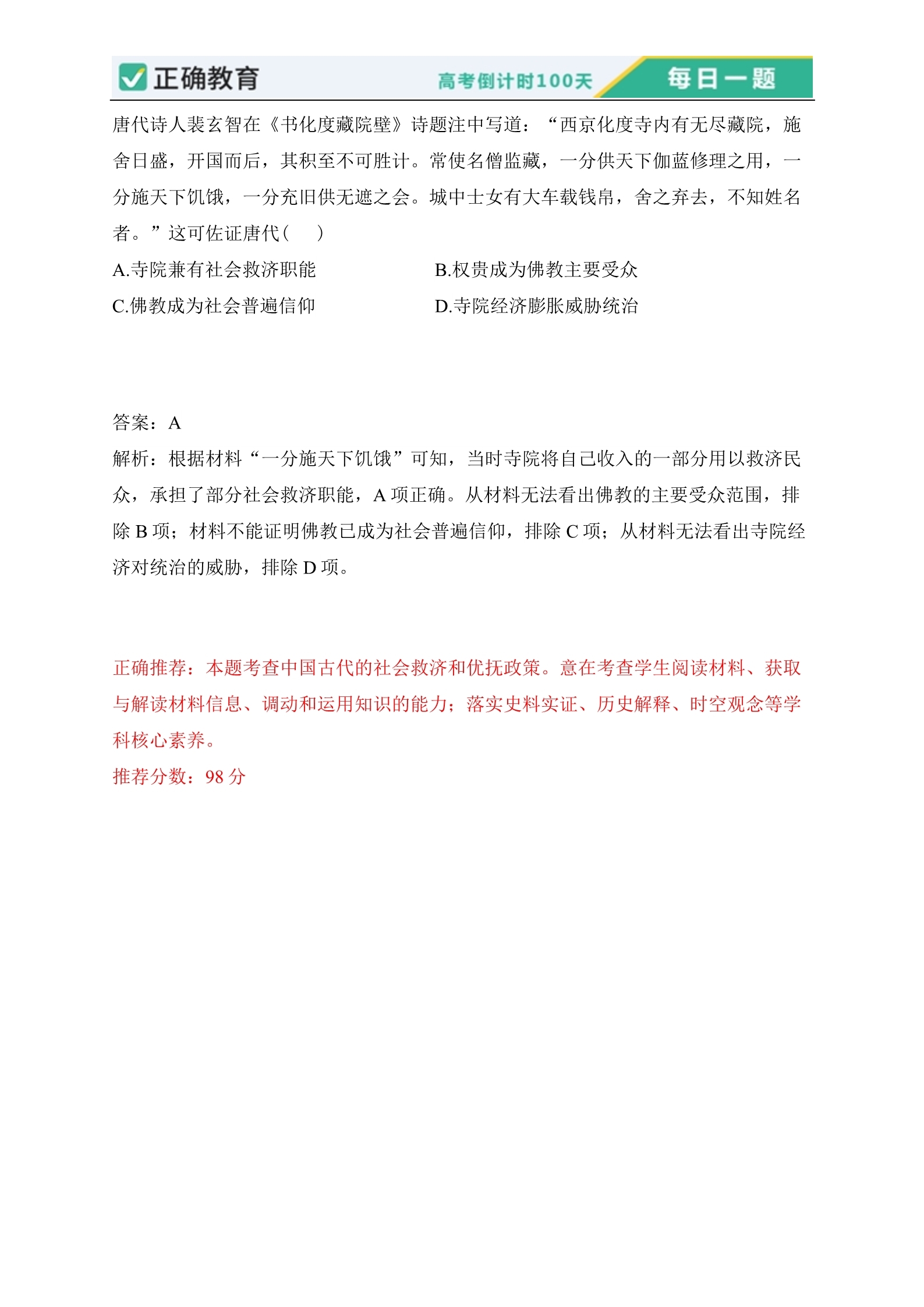 正确教育 高考倒计时100天 每日一题

唐代诗人裴玄智在《书化度藏院壁》诗题注中写道：“西京化度寺内有无尽藏院，施舍日盛，开国而后，其积至不可胜计。常使名僧监藏，一分供天下伽蓝修理之用，一分施天下饥饿，一分充旧供无遮之会。城中士女有大车载钱帛，舍之弃去，不知姓名者。”这可佐证唐代（　）

A.寺院兼有社会救济职能

B.权贵成为佛教主要受众

C.佛教成为社会普遍信仰

D.寺院经济膨胀威胁统治

答案：A

解析：根据材料“一分施天下饥饿”可知，当时寺院将自己收入的一部分用以救济民众，承担了部分社会救济职能，A 项正确。从材料无法看出佛教的主要受众范围，排除 B 项；材料不能证明佛教已成为社会普遍信仰，排除 C 项；从材料无法看出寺院经济对统治的威胁，排除 D 项。

正确推荐：本题考查中国古代的社会救济和优抚政策。意在考查学生阅读材料、获取与解读材料信息、调动和运用知识的能力；落实史料实证、历史解释、时空观念等学科核心素养。

推荐分数：98 分